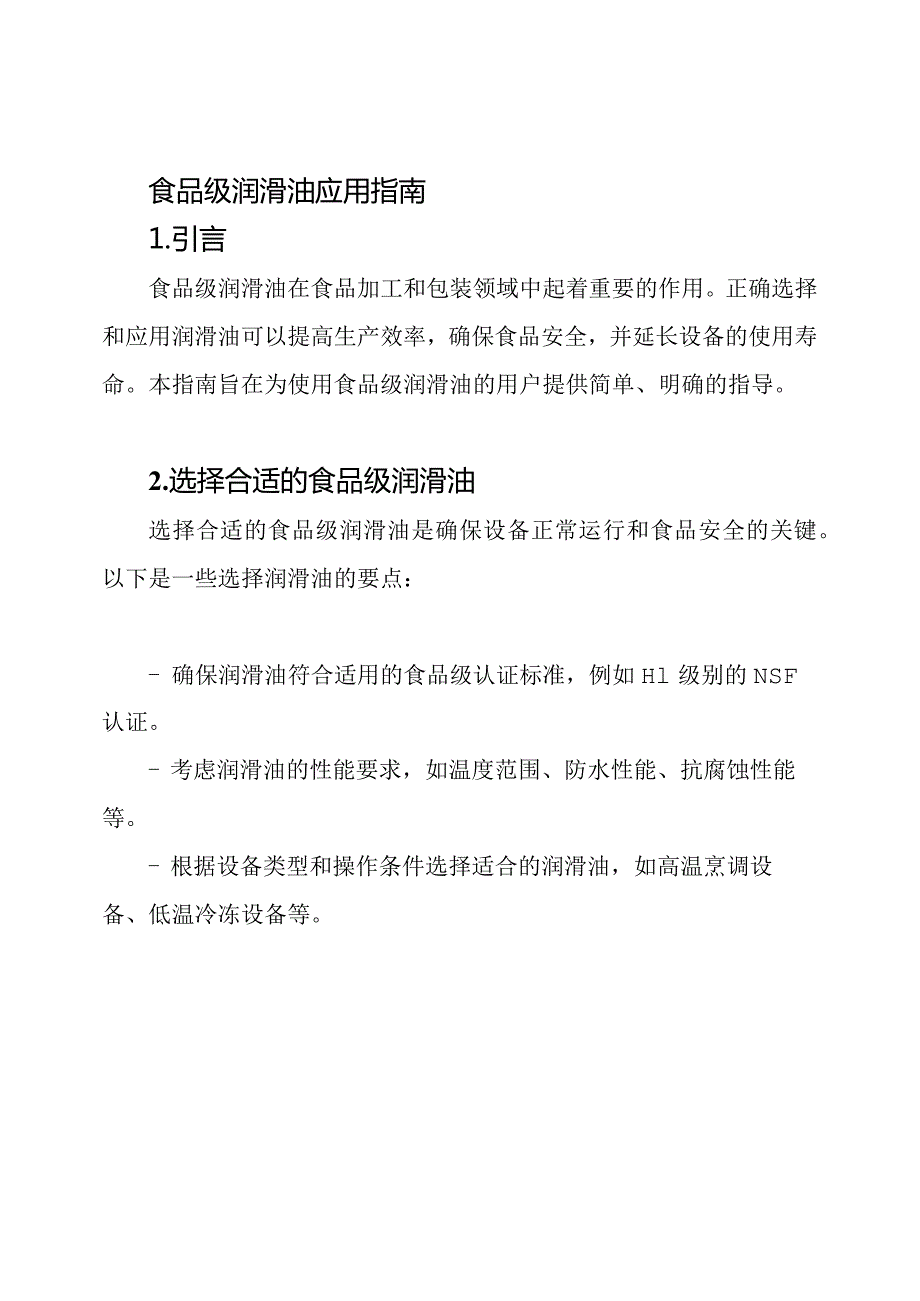 食品级润滑油应用指南

1.引言

食品级润滑油在食品加工和包装领域中起着重要的作用。正确选择和应用润滑油可以提高生产效率，确保食品安全，并延长设备的使用寿命。本指南旨在为使用食品级润滑油的用户提供简单、明确的指导。

2.选择合适的食品级润滑油

选择合适的食品级润滑油是确保设备正常运行和食品安全的关键。以下是一些选择润滑油的要点：

- 确保润滑油符合适用的食品级认证标准，例如 Hl 级别的 NSF 认证。

- 考虑润滑油的性能要求，如温度范围、防水性能、抗腐蚀性能等。

- 根据设备类型和操作条件选择适合的润滑油，如高温烹调设备、低温冷冻设备等。